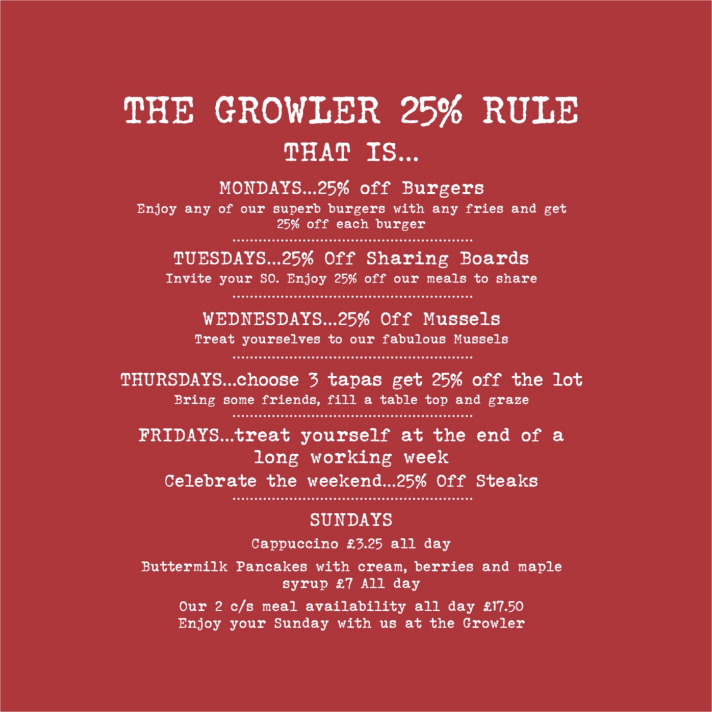 THE GROWLER 25% RULE
THAT IS...

MONDAYS...25% off Burgers
Enjoy any of our superb burgers with any fries and get 25% off each burger

TUESDAYS...25% Off Sharing Boards
Invite your SO. Enjoy 25% off our meals to share

WEDNESDAYS...25% Off Mussels
Treat yourselves to our fabulous Mussels

THURSDAYS...choose 3 tapas get 25% off the lot
Bring some friends, fill a table top and graze

FRIDAYS...treat yourself at the end of a long working week
Celebrate the weekend...25% Off Steaks

SUNDAYS
Cappuccino £3.25 all day

Buttermilk Pancakes with cream, berries and maple syrup £7 All day

Our 2 c/s meal availability all day £17.50
Enjoy your Sunday with us at the Growler